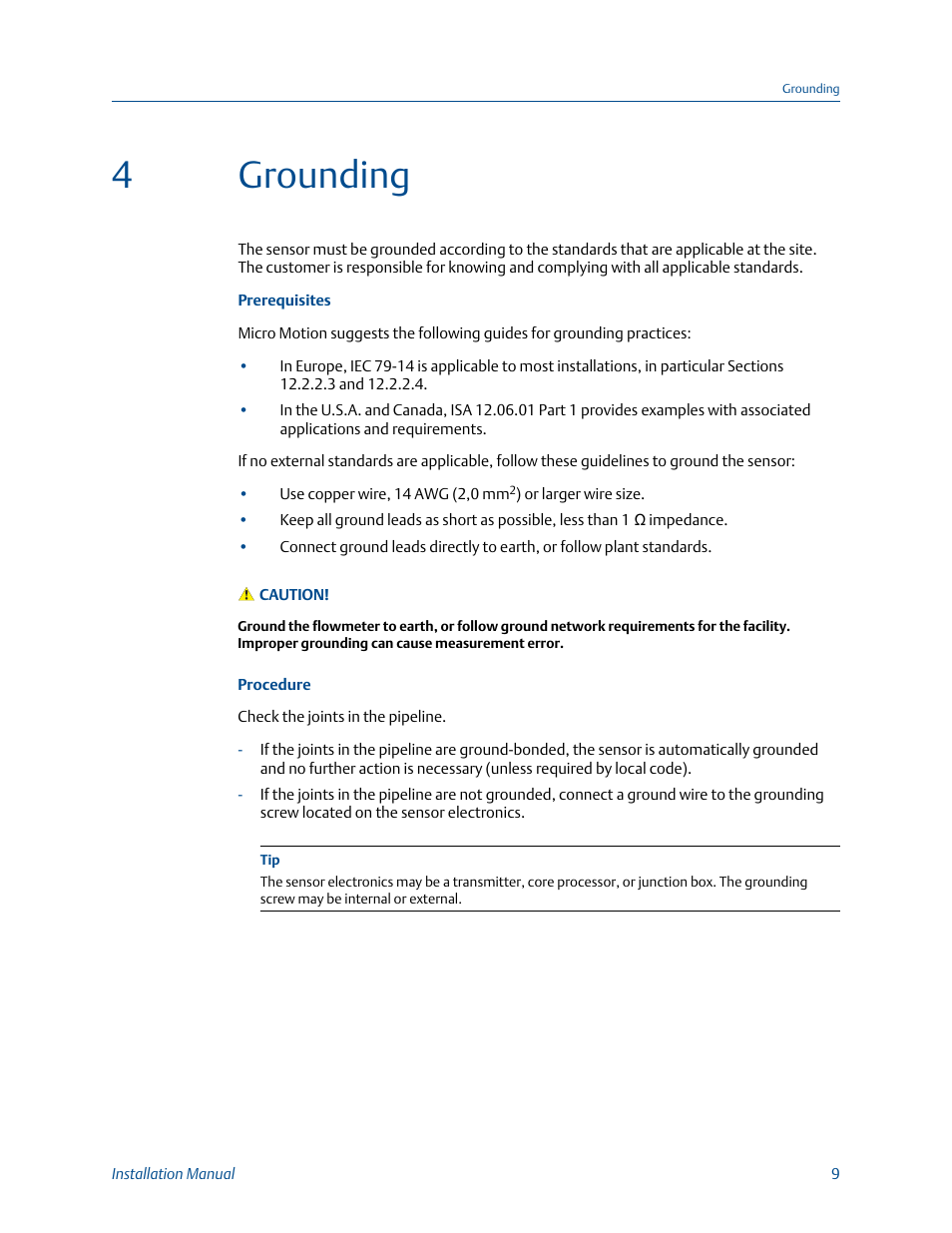 Grounding

4 Grounding

The sensor must be grounded according to the standards that are applicable at the site. The customer is responsible for knowing and complying with all applicable standards.

Prerequisites

Micro Motion suggests the following guides for grounding practices:

• In Europe, IEC 79-14 is applicable to most installations, in particular Sections 12.2.2.3 and 12.2.2.4.
• In the U.S.A. and Canada, ISA 12.06.01 Part 1 provides examples with associated applications and requirements.

If no external standards are applicable, follow these guidelines to ground the sensor:

• Use copper wire, 14 AWG (2,0 mm$^2$) or larger wire size.
• Keep all ground leads as short as possible, less than 1 Ω impedance.
• Connect ground leads directly to earth, or follow plant standards.

CAUTION!

Ground the flowmeter to earth, or follow ground network requirements for the facility. Improper grounding can cause measurement error.

Procedure

Check the joints in the pipeline.

- If the joints in the pipeline are ground-bonded, the sensor is automatically grounded and no further action is necessary (unless required by local code).
- If the joints in the pipeline are not grounded, connect a ground wire to the grounding screw located on the sensor electronics.

Tip
The sensor electronics may be a transmitter, core processor, or junction box. The grounding screw may be internal or external.

Installation Manual 9